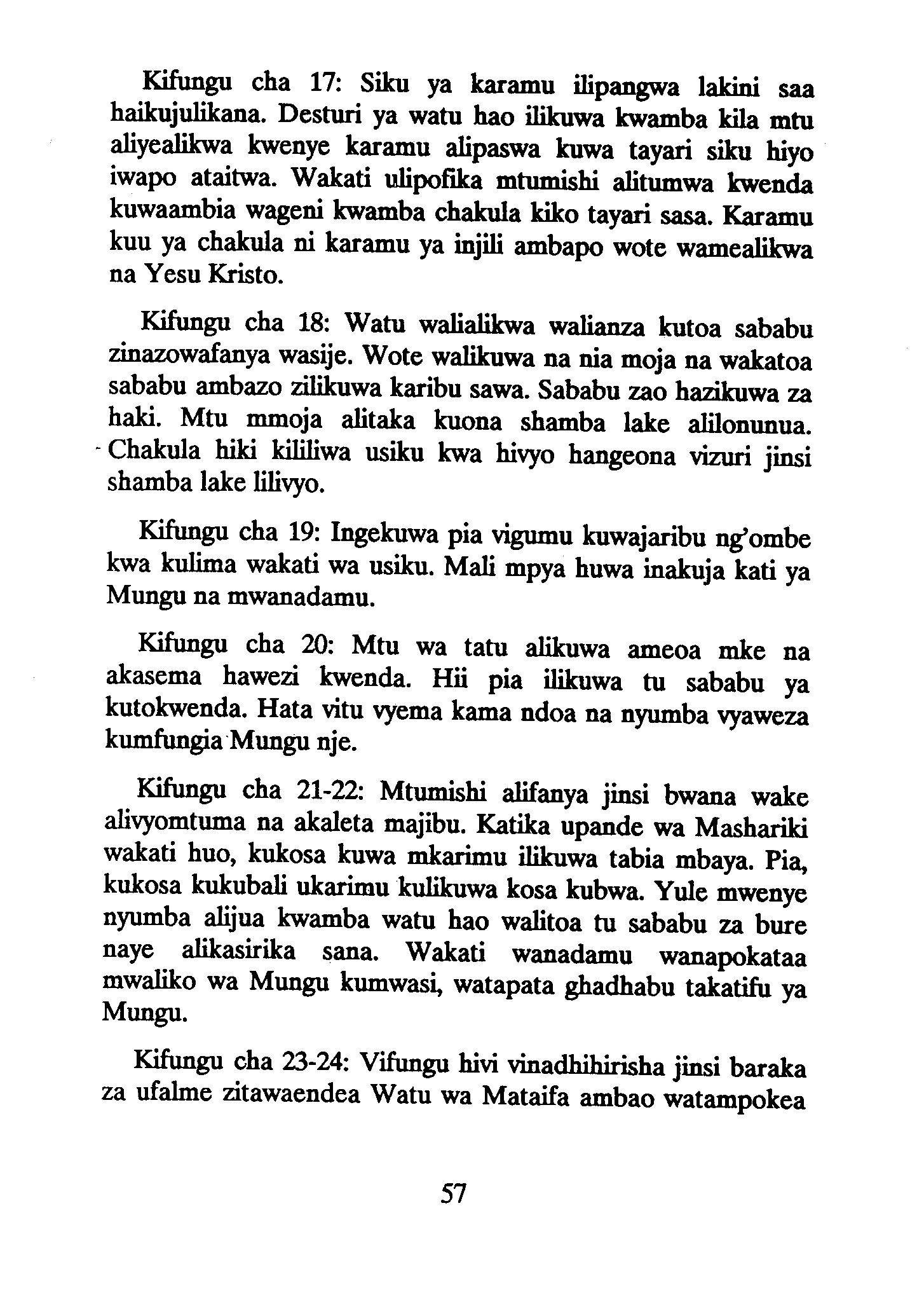 Kifungu cha 17: Siku ya karamu ilipangwa lakini saa haikujulikana. Desturi ya watu hao ilikuwa kwamba kila mtu aliyealikwa kwenye karamu alipaswa kuwa tayari siku hiyo iwapo ataitwa. Wakati ulipofika mtumishi alitumwa kwenda kuwaambia wageni kwamba chakula kiko tayari sasa. Karamu kuu ya chakula ni karamu ya injili ambapo wote wamealikwa na Yesu Kristo.

Kifungu cha 18: Watu walialikwa walianza kutoa sababu zinazowafanya wasije. Wote walikuwa na nia moja na wakatoa sababu ambazo zilikuwa karibu sawa. Sababu zao hazikuwa za haki. Mtu mmoja alitaka kuona shamba lake alilonunua. Chakula hiki kililiwa usiku kwa hivyo hangeona vizuri jinsi shamba lake lilivyo.

Kifungu cha 19: Ingekuwa pia vigumu kuwajaribu ng'ombe kwa kulima wakati wa usiku. Mali mpya huwa inakuja kati ya Mungu na mwanadamu.

Kifungu cha 20: Mtu wa tatu alikuwa ameoa mke na akasema hawezi kwenda. Hii pia ilikuwa tu sababu ya kutokwenda. Hata vitu vyema kama ndoa na nyumba vyaweza kumfungia Mungu nje.

Kifungu cha 21-22: Mtumishi alifanya jinsi bwana wake alivyomtuma na akaleta majibu. Katika upande wa Mashariki wakati huo, kukosa kuwa mkarimu ilikuwa tabia mbaya. Pia, kukosa kukubali ukarimu kulikuwa kosa kubwa. Yule mwenye nyumba alijua kwamba watu hao walitoa tu sababu za bure naye alikasirika sana. Wakati wanadamu wanapokataa mwaliko wa Mungu kumwasi, watapata ghadhabu takatifu ya Mungu.

Kifungu cha 23-24: Vifungu hivi vinadhihirisha jinsi baraka za ufalme zitawaendea Watu wa Mataifa ambao watampokea

57